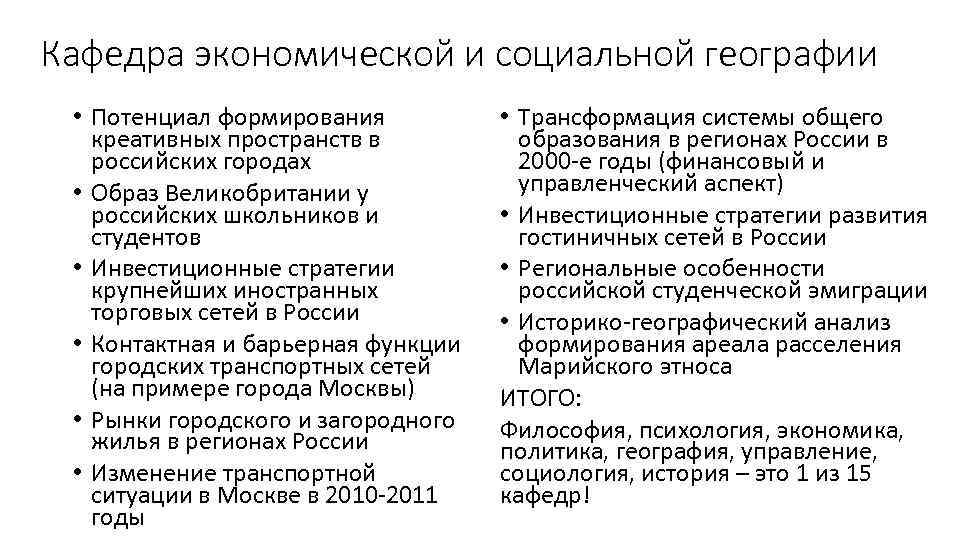 Кафедра экономической и социальной географии

• Потенциал формирования креативных пространств в российских городах
• Образ Великобритании у российских школьников и студентов
• Инвестиционные стратегии крупнейших иностранных торговых сетей в России
• Контактная и барьерная функции городских транспортных сетей (на примере города Москвы)
• Рынки городского и загородного жилья в регионах России
• Изменение транспортной ситуации в Москве в 2010-2011 годы

• Трансформация системы общего образования в регионах России в 2000-е годы (финансовый и управленческий аспект)
• Инвестиционные стратегии развития гостиничных сетей в России
• Региональные особенности российской студенческой эмиграции
• Историко-географический анализ формирования ареала расселения Марийского этноса

ИТОГО:

Философия, психология, экономика, политика, география, управление, социология, история – это 1 из 15 кафедр!